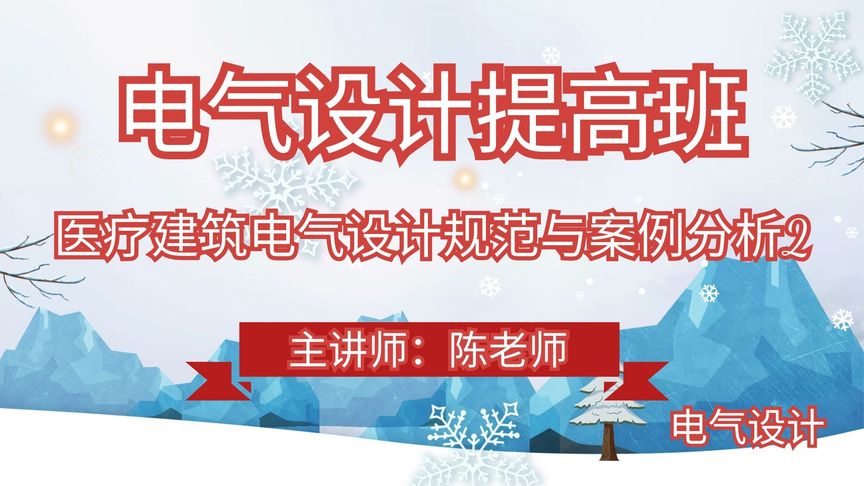 电气设计提高班

医疗建筑电气设计规范与案例分析2

主讲师：陈老师

电气设计